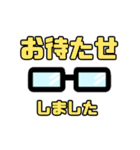 お待たせ

しました